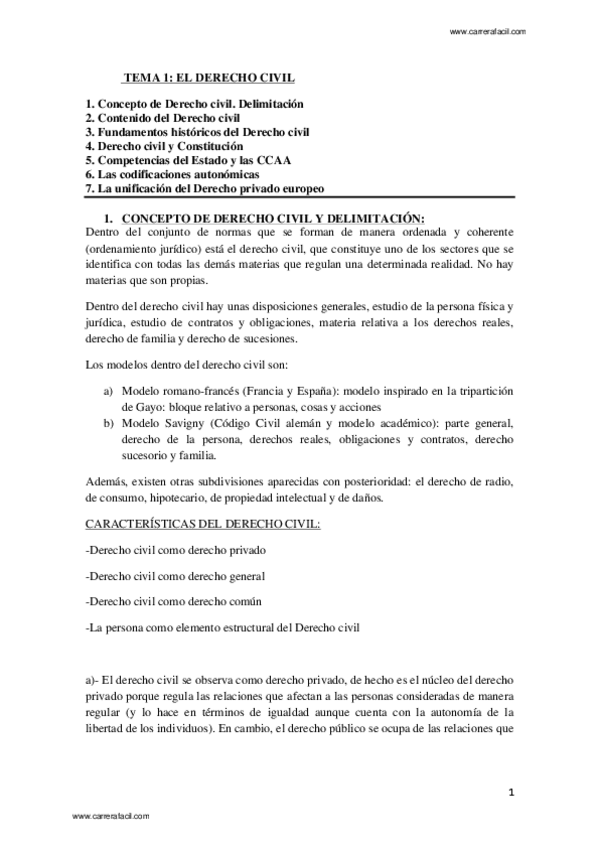 www.carrerafacil.com

TEMA 1: EL DERECHO CIVIL

1. Concepto de Derecho civil. Delimitación
2. Contenido del Derecho civil
3. Fundamentos históricos del Derecho civil
4. Derecho civil y Constitución
5. Competencias del Estado y las CCAA
6. Las codificaciones autonómicas
7. La unificación del Derecho privado europeo

1. CONCEPTO DE DERECHO CIVIL Y DELIMITACIÓN:
Dentro del conjunto de normas que se forman de manera ordenada y coherente (ordenamiento jurídico) está el derecho civil, que constituye uno de los sectores que se identifica con todas las demás materias que regulan una determinada realidad. No hay materias que son propias.

Dentro del derecho civil hay unas disposiciones generales, estudio de la persona física y jurídica, estudio de contratos y obligaciones, materia relativa a los derechos reales, derecho de familia y derecho de sucesiones.

Los modelos dentro del derecho civil son:

a) Modelo romano-francés (Francia y España): modelo inspirado en la tripartición de Gayo: bloque relativo a personas, cosas y acciones
b) Modelo Savigny (Código Civil alemán y modelo académico): parte general, derecho de la persona, derechos reales, obligaciones y contratos, derecho sucesorio y familia.

Además, existen otras subdivisiones aparecidas con posterioridad: el derecho de radio, de consumo, hipotecario, de propiedad intelectual y de daños.

CARACTERÍSTICAS DEL DERECHO CIVIL:

-Derecho civil como derecho privado

-Derecho civil como derecho general

-Derecho civil como derecho común

-La persona como elemento estructural del Derecho civil

a)- El derecho civil se observa como derecho privado, de hecho es el núcleo del derecho privado porque regula las relaciones que afectan a las personas consideradas de manera regular (y lo hace en términos de igualdad aunque cuenta con la autonomía de la libertad de los individuos). En cambio, el derecho público se ocupa de las relaciones que

1

www.carrerafacil.com